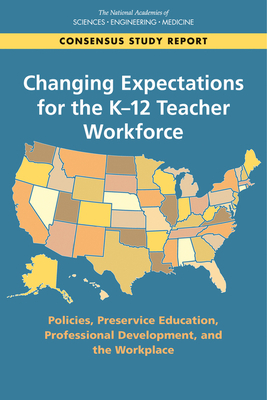 The National Academies of
SCIENCES · ENGINEERING · MEDICINE

CONSENSUS STUDY REPORT

Changing Expectations for the K–12 Teacher Workforce

Policies, Preservice Education, Professional Development, and the Workplace